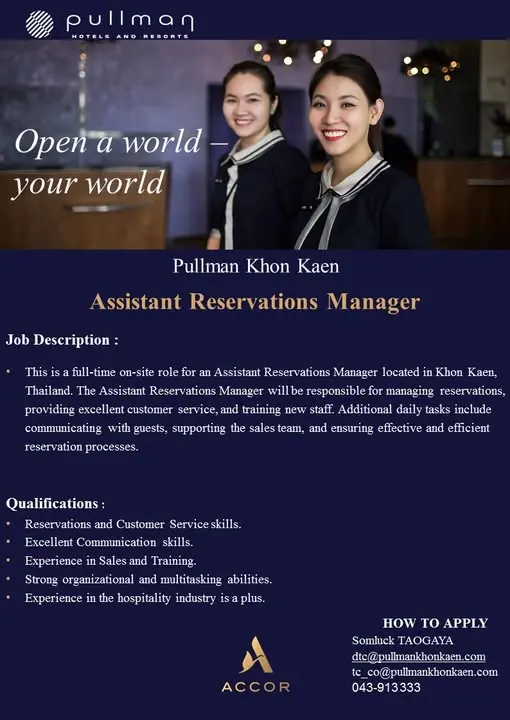 pullman
HOTELS AND RESORTS

Open a world – your world

Pullman Khon Kaen

Assistant Reservations Manager

Job Description :

• This is a full-time on-site role for an Assistant Reservations Manager located in Khon Kaen, Thailand. The Assistant Reservations Manager will be responsible for managing reservations, providing excellent customer service, and training new staff. Additional daily tasks include communicating with guests, supporting the sales team, and ensuring effective and efficient reservation processes.

Qualifications :
• Reservations and Customer Service skills.
• Excellent Communication skills.
• Experience in Sales and Training.
• Strong organizational and multitasking abilities.
• Experience in the hospitality industry is a plus.

HOW TO APPLY
Somluck TAOGAYA
dtc@pullmankhonkaen.com
tc_co@pullmankhonkaen.com
043-913333

ACCOR